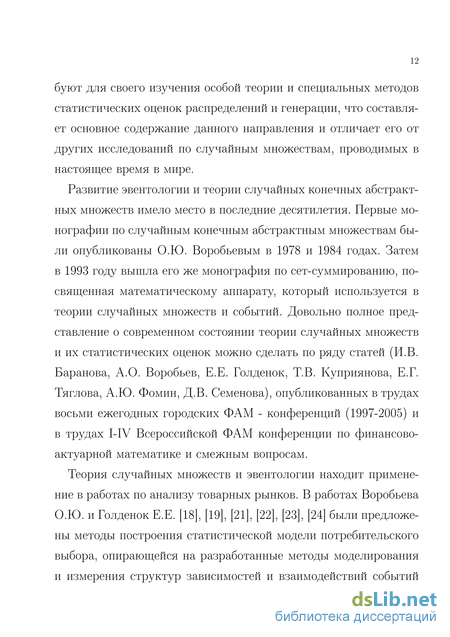 12

буют для своего изучения особой теории и специальных методов статистических оценок распределений и генерации, что составляет основное содержание данного направления и отличает его от других исследований по случайным множествам, проводимых в настоящее время в мире.

Развитие эвентологии и теории случайных конечных абстрактных множеств имело место в последние десятилетия. Первые монографии по случайным конечным абстрактным множествам были опубликованы О.Ю. Воробьевым в 1978 и 1984 годах. Затем в 1993 году вышла его же монография по сет-суммированию, посвященная математическому аппарату, который используется в теории случайных множеств и событий. Довольно полное представление о современном состоянии теории случайных множеств и их статистических оценок можно сделать по ряду статей (И.В. Баранова, А.О. Воробьев, Е.Е. Голденок, Т.В. Куприянова, Е.Г. Тяглова, А.Ю. Фомин, Д.В. Семенова), опубликованных в трудах восьми ежегодных городских ФАМ - конференций (1997-2005) и в трудах I-IV Всероссийской ФАМ конференции по финансово-актуарной математике и смежным вопросам.

Теория случайных множеств и эвентологии находит применение в работах по анализу товарных рынков. В работах Воробьева О.Ю. и Голденок Е.Е. [18], [19], [21], [22], [23], [24] были предложены методы построения статистической модели потребительского выбора, опирающейся на разработанные методы моделирования и измерения структур зависимостей и взаимодействий событий

dsLib.net
библиотека диссертаций